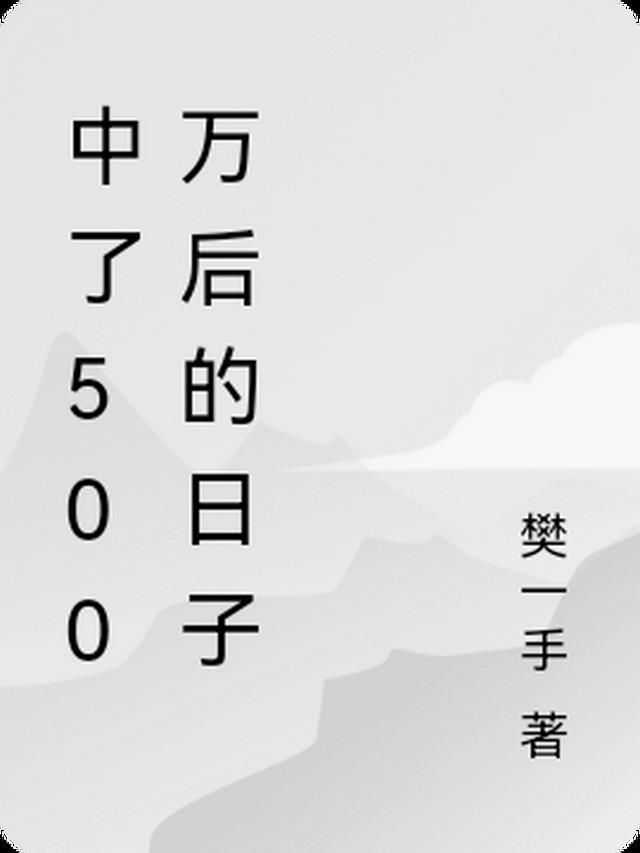 中了500万后的日子

樊一手 著